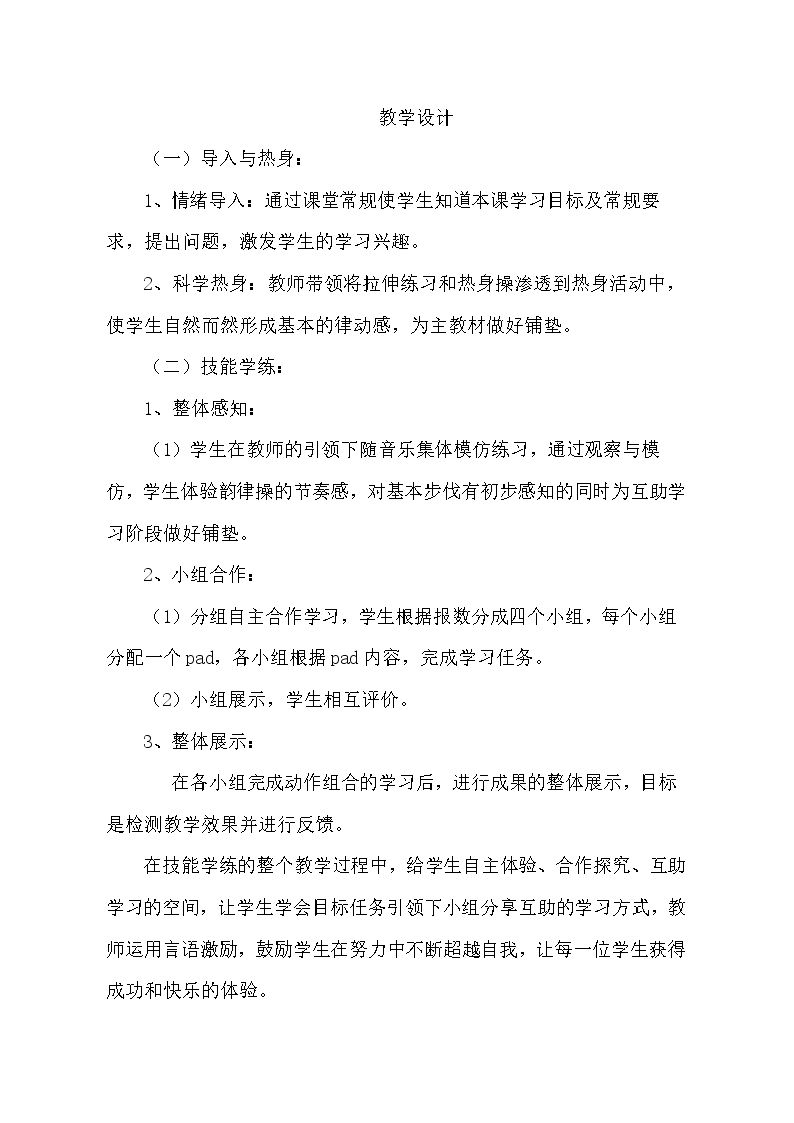 教学设计

（一）导入与热身：

1、情绪导入：通过课堂常规使学生知道本课学习目标及常规要求，提出问题，激发学生的学习兴趣。

2、科学热身：教师带领将拉伸练习和热身操渗透到热身活动中，使学生自然而然形成基本的律动感，为主教材做好铺垫。

（二）技能学练：

1、整体感知：

（1）学生在教师的引领下随音乐集体模仿练习，通过观察与模仿，学生体验韵律操的节奏感，对基本步伐有初步感知的同时为互助学习阶段做好铺垫。

2、小组合作：

（1）分组自主合作学习，学生根据报数分成四个小组，每个小组分配一个pad，各小组根据pad内容，完成学习任务。

（2）小组展示，学生相互评价。

3、整体展示：

在各小组完成动作组合的学习后，进行成果的整体展示，目标是检测教学效果并进行反馈。

在技能学练的整个教学过程中，给学生自主体验、合作探究、互助学习的空间，让学生学会目标任务引领下小组分享互助的学习方式，教师运用言语激励，鼓励学生在努力中不断超越自我，让每一位学生获得成功和快乐的体验。